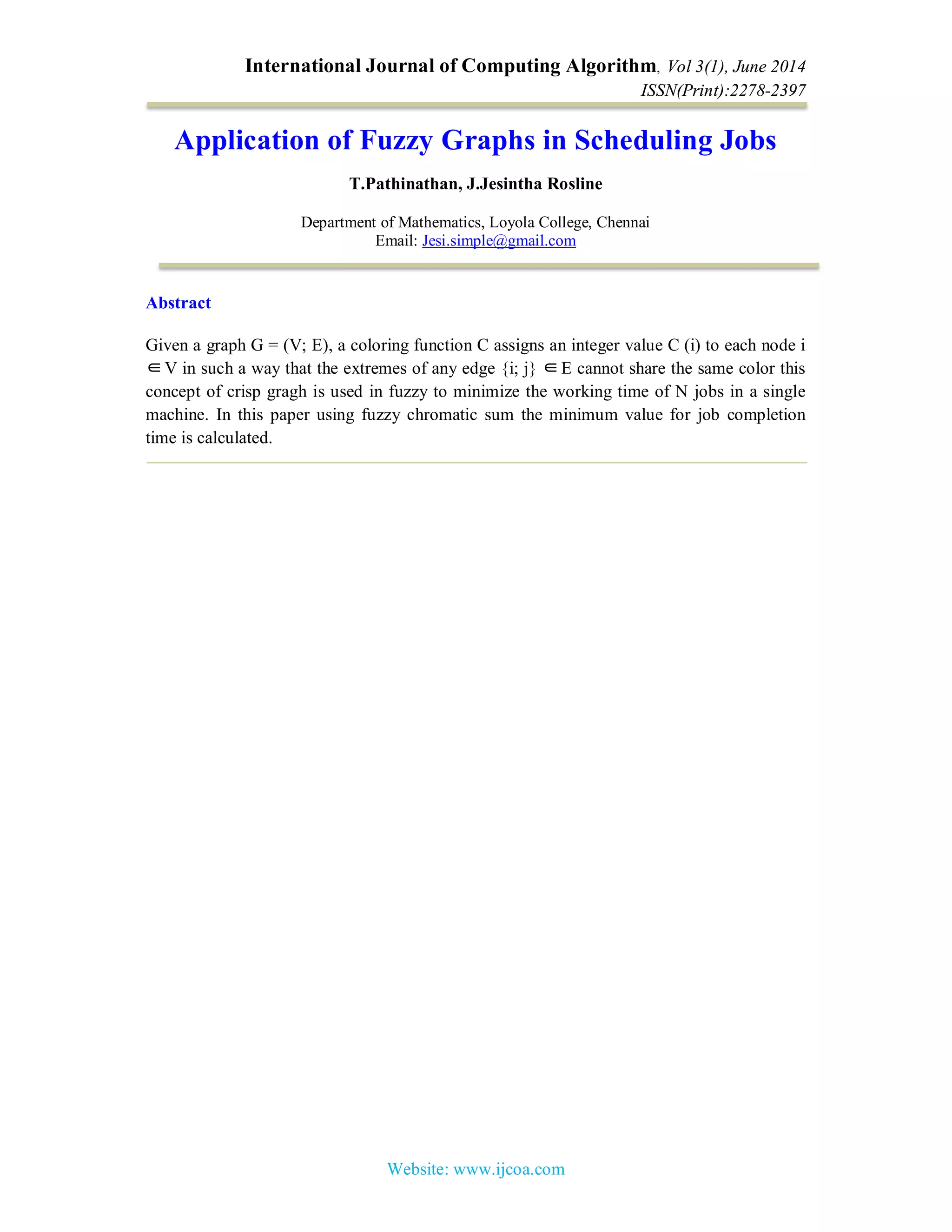 International Journal of Computing Algorithm, Vol 3(1), June 2014
ISSN(Print):2278-2397

Application of Fuzzy Graphs in Scheduling Jobs

T.Pathinathan, J.Jesintha Rosline

Department of Mathematics, Loyola College, Chennai
Email: Jesi.simple@gmail.com

Abstract

Given a graph G = (V; E), a coloring function C assigns an integer value C (i) to each node i $\in$ V in such a way that the extremes of any edge {i; j} $\in$ E cannot share the same color this concept of crisp gragh is used in fuzzy to minimize the working time of N jobs in a single machine. In this paper using fuzzy chromatic sum the minimum value for job completion time is calculated.

Website: www.ijcoa.com